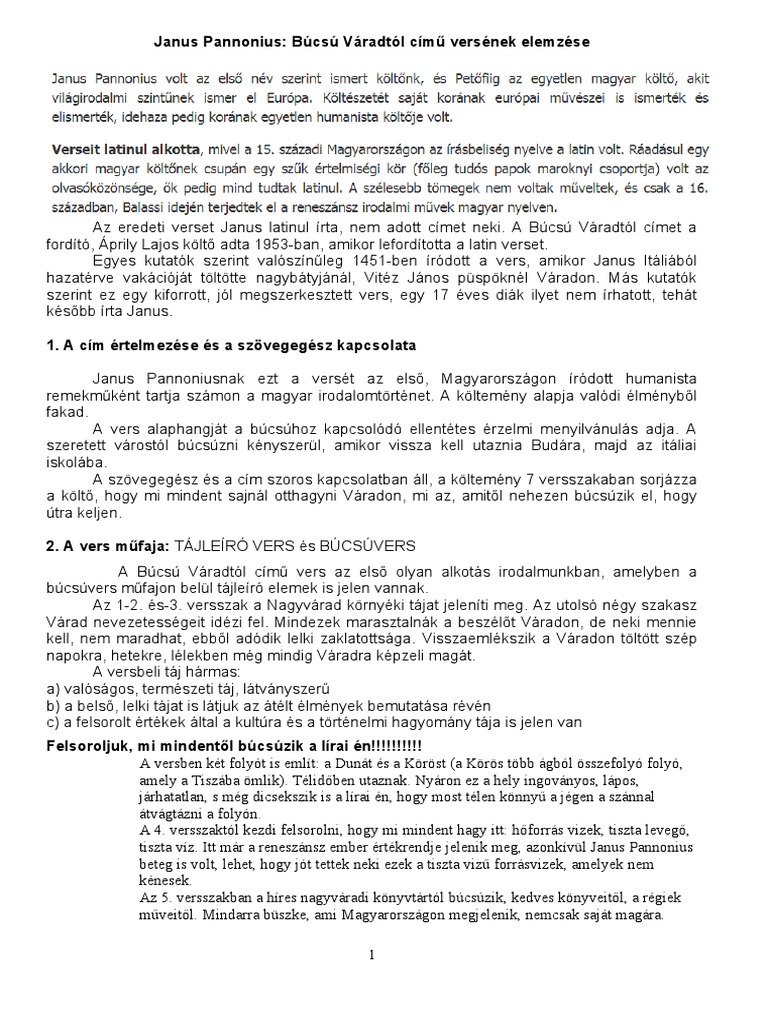 Janus Pannonius: Búcsú Váradtól című versének elemzése

Janus Pannonius volt az első név szerint ismert költőnk, és Petőfiig az egyetlen magyar költő, akit világirodalmi szintűnek ismer el Európa. Költészetét saját korának európai művészei is ismerték és elismerték, idehaza pedig korának egyetlen humanista költője volt.

Verseit latinul alkotta, mivel a 15. századi Magyarországon az írásbeliség nyelve a latin volt. Ráadásul egy akkori magyar költőnek csupán egy szűk értelmiségi kör (főleg tudós papok maroknyi csoportja) volt az olvasóközönsége, ők pedig mind tudtak latinul. A szélesebb tömegek nem voltak műveltek, és csak a 16. században, Balassi idején terjedtek el a reneszánsz irodalmi művek magyar nyelven.

Az eredeti verset Janus latinul írta, nem adott címet neki. A Búcsú Váradtól címet a fordító, Áprily Lajos költő adta 1953-ban, amikor lefordította a latin verset.

Egyes kutatók szerint valószínűleg 1451-ben íródott a vers, amikor Janus Itáliából hazatérve vakációját töltötte nagybátyjánál, Vitéz János püspöknél Váradon. Más kutatók szerint ez egy kiforrott, jól megszerkesztett vers, egy 17 éves diák ilyet nem írhatott, tehát később írta Janus.

1. A cím értelmezése és a szövegegész kapcsolata

Janus Pannoniusnak ezt a versét az első, Magyarországon íródott humanista remekműként tartja számon a magyar irodalomtörténet. A költemény alapja valódi élményből fakad.

A vers alaphangját a búcsúhoz kapcsolódó ellentétes érzelmi menyilvánulás adja. A szeretett várostól búcsúzni kényszerül, amikor vissza kell utaznia Budára, majd az itáliai iskolába.

A szövegegész és a cím szoros kapcsolatban áll, a költemény 7 versszakaban sorjázza a költő, hogy mi mindent sajnál otthagyni Váradon, mi az, amitől nehezen búcsúzik el, hogy útra keljen.

2. A vers műfaja: TÁJLEÍRÓ VERS és BÚCSÚVERS

A Búcsú Váradtól című vers az első olyan alkotás irodalmunkban, amelyben a búcsúvers műfajon belül tájleíró elemek is jelen vannak.

Az 1-2. és-3. versszak a Nagyvárad környéki tájat jeleníti meg. Az utolsó négy szakasz Várad nevezetességeit idézi fel. Mindezek marasztalnák a beszélőt Váradon, de neki mennie kell, nem maradhat, ebből adódik lelki zaklatottsága. Visszaemlékszik a Váradon töltött szép napokra, hetekre, lélekben még mindig Váradra képzeli magát.

A versbeli táj hármas:
a) valóságos, természeti táj, látványszerű
b) a belső, lelki tájat is látjuk az átélt élmények bemutatása révén
c) a felsorolt értékek által a kultúra és a történelmi hagyomány tája is jelen van

Felsoroljuk, mi mindentől búcsúzik a lírai én!!!!!!!!!!

A versben két folyót is említ: a Dunát és a Köröst (a Körös több ágból összefolyó folyó, amely a Tiszába ömlik). Télidőben utaznak. Nyáron ez a hely ingoványos, lápos, járhatatlan, s még dicsekszik is a lírai én, hogy most télen könnyű a jégen a szánnal átvágtázni a folyón.

A 4. versszaktól kezdi felsorolni, hogy mi mindent hagy itt: hőforrás vizek, tiszta levegő, tiszta víz. Itt már a reneszánsz ember értékrendje jelenik meg, azonkívül Janus Pannonius beteg is volt, lehet, hogy jót tettek neki ezek a tiszta vizű forrásvizek, amelyek nem kénesek.

Az 5. versszakban a híres nagyváradi könyvtártól búcsúzik, kedves könyveitől, a régiek műveitől. Mindarra büszke, ami Magyarországon megjelenik, nemcsak saját magára.

1